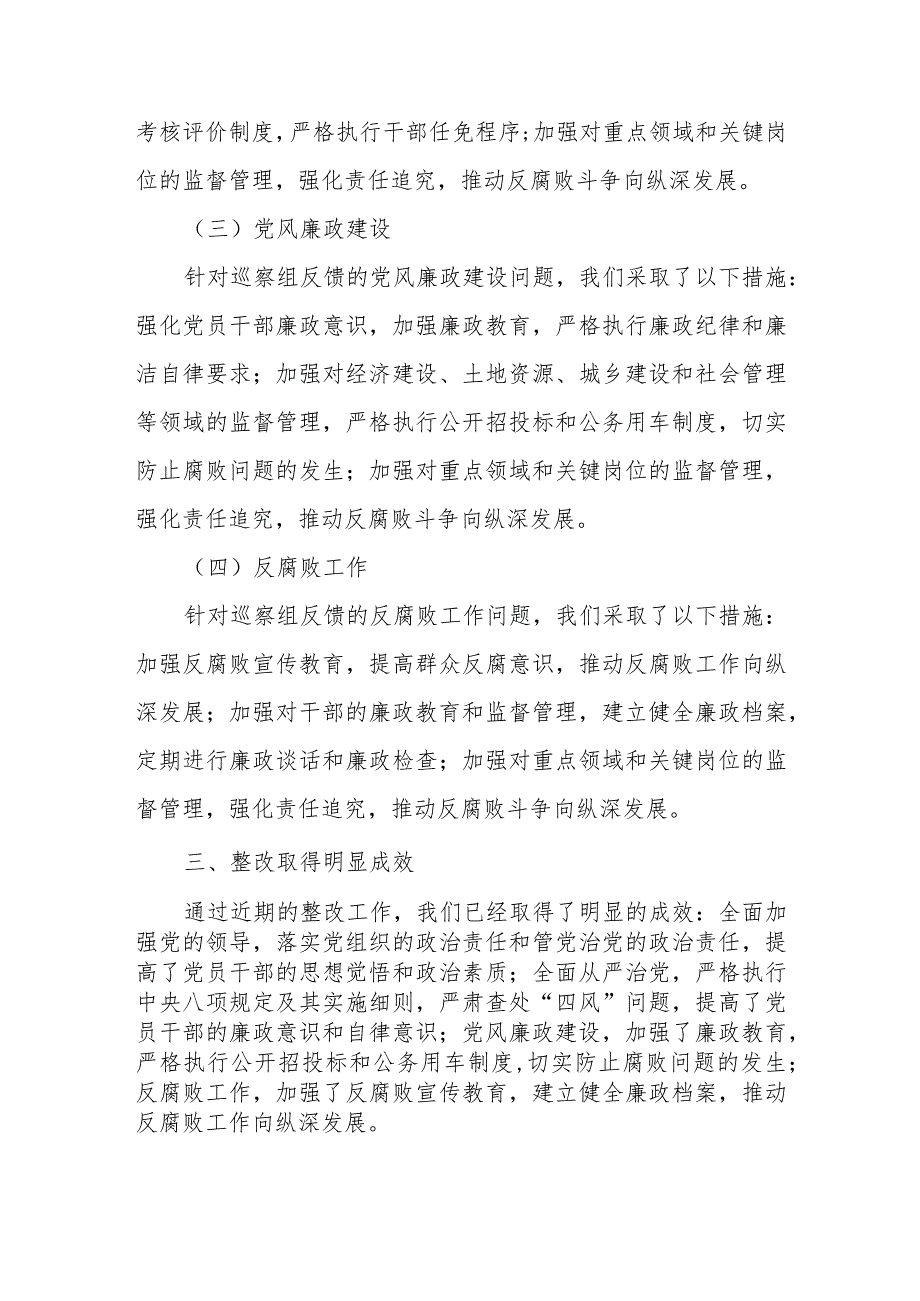 考核评价制度，严格执行干部任免程序;加强对重点领域和关键岗位的监督管理，强化责任追究，推动反腐败斗争向纵深发展。

（三）党风廉政建设

针对巡察组反馈的党风廉政建设问题，我们采取了以下措施：强化党员干部廉政意识，加强廉政教育，严格执行廉政纪律和廉洁自律要求；加强对经济建设、土地资源、城乡建设和社会管理等领域的监督管理，严格执行公开招投标和公务用车制度，切实防止腐败问题的发生；加强对重点领域和关键岗位的监督管理，强化责任追究，推动反腐败斗争向纵深发展。

（四）反腐败工作

针对巡察组反馈的反腐败工作问题，我们采取了以下措施：加强反腐败宣传教育，提高群众反腐意识，推动反腐败工作向纵深发展；加强对干部的廉政教育和监督管理，建立健全廉政档案，定期进行廉政谈话和廉政检查；加强对重点领域和关键岗位的监督管理，强化责任追究，推动反腐败斗争向纵深发展。

三、整改取得明显成效

通过近期的整改工作，我们已经取得了明显的成效：全面加强党的领导，落实党组织的政治责任和管党治党的政治责任，提高了党员干部的思想觉悟和政治素质；全面从严治党，严格执行中央八项规定及其实施细则，严肃查处“四风”问题，提高了党员干部的廉政意识和自律意识；党风廉政建设，加强了廉政教育，严格执行公开招投标和公务用车制度,切实防止腐败问题的发生；反腐败工作，加强了反腐败宣传教育，建立健全廉政档案，推动反腐败工作向纵深发展。